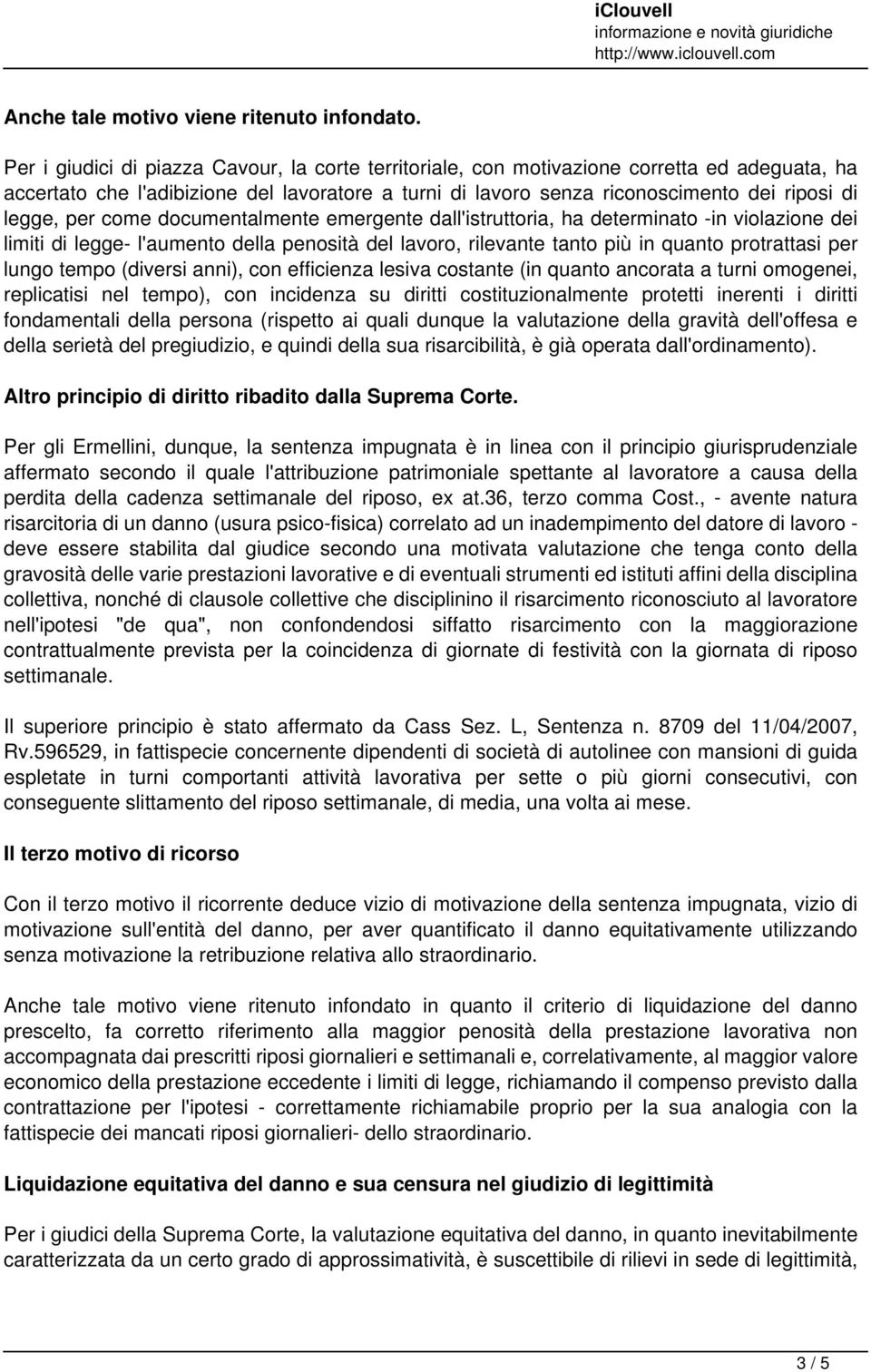 iClouvell
informazione e novità giuridiche
http://www.iclouvell.com

Anche tale motivo viene ritenuto infondato.

Per i giudici di piazza Cavour, la corte territoriale, con motivazione corretta ed adeguata, ha accertato che l'adibizione del lavoratore a turni di lavoro senza riconoscimento dei riposi di legge, per come documentalmente emergente dall'istruttoria, ha determinato -in violazione dei limiti di legge- l'aumento della penosità del lavoro, rilevante tanto più in quanto protrattasi per lungo tempo (diversi anni), con efficienza lesiva costante (in quanto ancorata a turni omogenei, replicatisi nel tempo), con incidenza su diritti costituzionalmente protetti inerenti i diritti fondamentali della persona (rispetto ai quali dunque la valutazione della gravità dell'offesa e della serietà del pregiudizio, e quindi della sua risarcibilità, è già operata dall'ordinamento).

Altro principio di diritto ribadito dalla Suprema Corte.

Per gli Ermellini, dunque, la sentenza impugnata è in linea con il principio giurisprudenziale affermato secondo il quale l'attribuzione patrimoniale spettante al lavoratore a causa della perdita della cadenza settimanale del riposo, ex at.36, terzo comma Cost., - avente natura risarcitoria di un danno (usura psico-fisica) correlato ad un inadempimento del datore di lavoro - deve essere stabilita dal giudice secondo una motivata valutazione che tenga conto della gravosità delle varie prestazioni lavorative e di eventuali strumenti ed istituti affini della disciplina collettiva, nonché di clausole collettive che disciplinino il risarcimento riconosciuto al lavoratore nell'ipotesi "de qua", non confondendosi siffatto risarcimento con la maggiorazione contrattualmente prevista per la coincidenza di giornate di festività con la giornata di riposo settimanale.

Il superiore principio è stato affermato da Cass Sez. L, Sentenza n. 8709 del 11/04/2007, Rv.596529, in fattispecie concernente dipendenti di società di autolinee con mansioni di guida espletate in turni comportanti attività lavorativa per sette o più giorni consecutivi, con conseguente slittamento del riposo settimanale, di media, una volta ai mese.

Il terzo motivo di ricorso

Con il terzo motivo il ricorrente deduce vizio di motivazione della sentenza impugnata, vizio di motivazione sull'entità del danno, per aver quantificato il danno equitativamente utilizzando senza motivazione la retribuzione relativa allo straordinario.

Anche tale motivo viene ritenuto infondato in quanto il criterio di liquidazione del danno prescelto, fa corretto riferimento alla maggior penosità della prestazione lavorativa non accompagnata dai prescritti riposi giornalieri e settimanali e, correlativamente, al maggior valore economico della prestazione eccedente i limiti di legge, richiamando il compenso previsto dalla contrattazione per l'ipotesi - correttamente richiamabile proprio per la sua analogia con la fattispecie dei mancati riposi giornalieri- dello straordinario.

Liquidazione equitativa del danno e sua censura nel giudizio di legittimità

Per i giudici della Suprema Corte, la valutazione equitativa del danno, in quanto inevitabilmente caratterizzata da un certo grado di approssimatività, è suscettibile di rilievi in sede di legittimità,

3 / 5